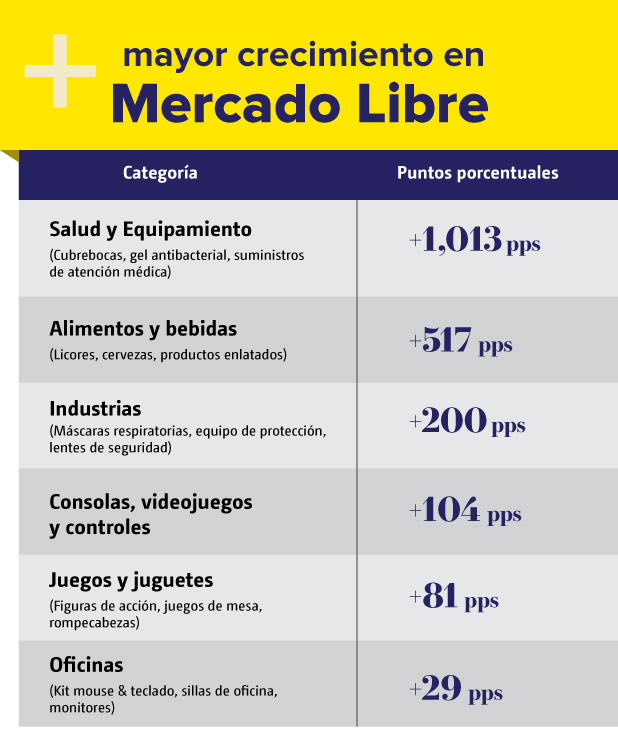 + mayor crecimiento en
Mercado Libre

| Categoría | Puntos porcentuales |
|---|---|
| Salud y Equipamiento (Cubrebocas, gel antibacterial, suministros de atención médica) | +1,013 pps |
| Alimentos y bebidas (Licores, cervezas, productos enlatados) | +517 pps |
| Industrias (Máscaras respiratorias, equipo de protección, lentes de seguridad) | +200 pps |
| Consolas, videojuegos y controles | +104 pps |
| Juegos y juguetes (Figuras de acción, juegos de mesa, rompecabezas) | +81 pps |
| Oficinas (Kit mouse & teclado, sillas de oficina, monitores) | +29 pps |